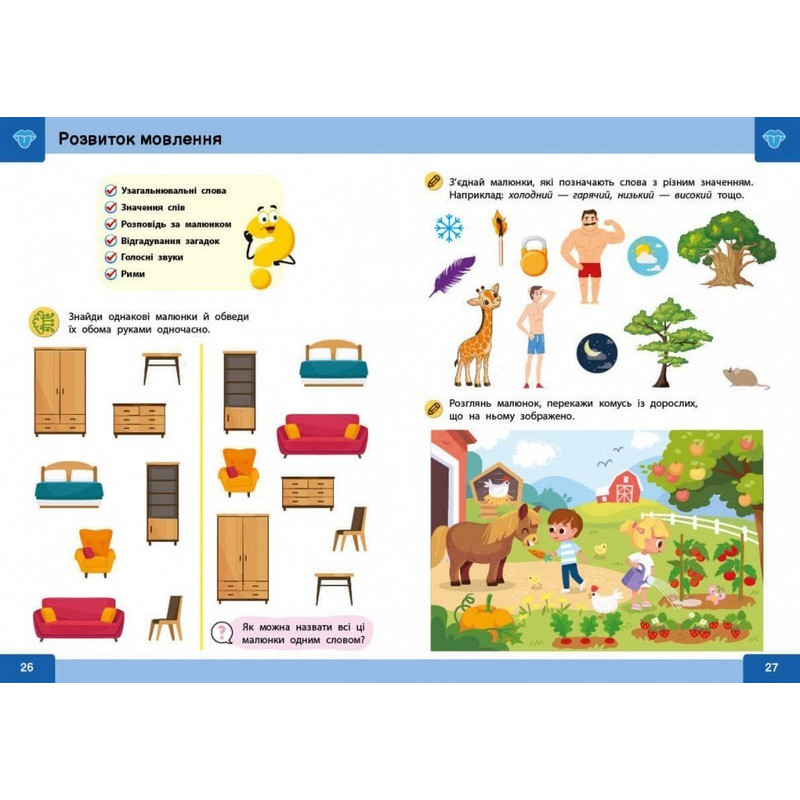 Розвиток мовлення

☑ Узагальнювальні слова
☑ Значення слів
☑ Розповідь за малюнком
☑ Відгадування загадок
☑ Голосні звуки
☑ Рими

Знайди однакові малюнки й обведи їх обома руками одночасно.

Як можна назвати всі ці малюнки одним словом?

26

З'єднай малюнки, які позначають слова з різним значенням. Наприклад: холодний — гарячий, низький — високий тощо.

Розглянь малюнок, перекажи комусь із дорослих, що на ньому зображено.

27